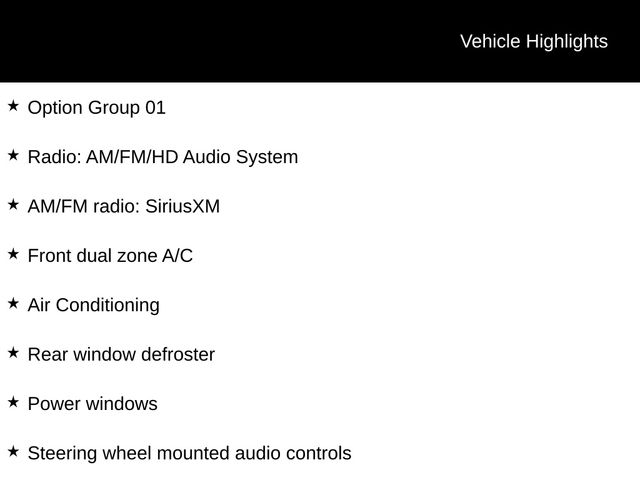 Vehicle Highlights

★ Option Group 01

★ Radio: AM/FM/HD Audio System

★ AM/FM radio: SiriusXM

★ Front dual zone A/C

★ Air Conditioning

★ Rear window defroster

★ Power windows

★ Steering wheel mounted audio controls